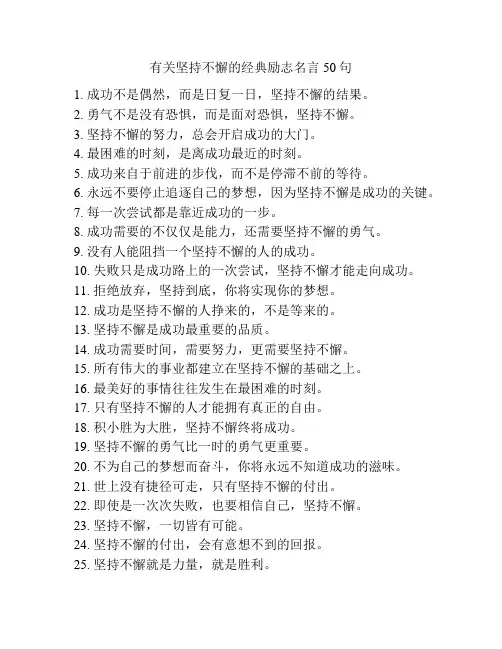 有关坚持不懈的经典励志名言 50 句

1. 成功不是偶然，而是日复一日，坚持不懈的结果。
2. 勇气不是没有恐惧，而是面对恐惧，坚持不懈。
3. 坚持不懈的努力，总会开启成功的大门。
4. 最困难的时刻，是离成功最近的时刻。
5. 成功来自于前进的步伐，而不是停滞不前的等待。
6. 永远不要停止追逐自己的梦想，因为坚持不懈是成功的关键。
7. 每一次尝试都是靠近成功的一步。
8. 成功需要的不仅仅是能力，还需要坚持不懈的勇气。
9. 没有人能阻挡一个坚持不懈的人的成功。
10. 失败只是成功路上的一次尝试，坚持不懈才能走向成功。
11. 拒绝放弃，坚持到底，你将实现你的梦想。
12. 成功是坚持不懈的人挣来的，不是等来的。
13. 坚持不懈是成功最重要的品质。
14. 成功需要时间，需要努力，更需要坚持不懈。
15. 所有伟大的事业都建立在坚持不懈的基础之上。
16. 最美好的事情往往发生在最困难的时刻。
17. 只有坚持不懈的人才能拥有真正的自由。
18. 积小胜为大胜，坚持不懈终将成功。
19. 坚持不懈的勇气比一时的勇气更重要。
20. 不为自己的梦想而奋斗，你将永远不知道成功的滋味。
21. 世上没有捷径可走，只有坚持不懈的付出。
22. 即使是一次次失败，也要相信自己，坚持不懈。
23. 坚持不懈，一切皆有可能。
24. 坚持不懈的付出，会有意想不到的回报。
25. 坚持不懈就是力量，就是胜利。